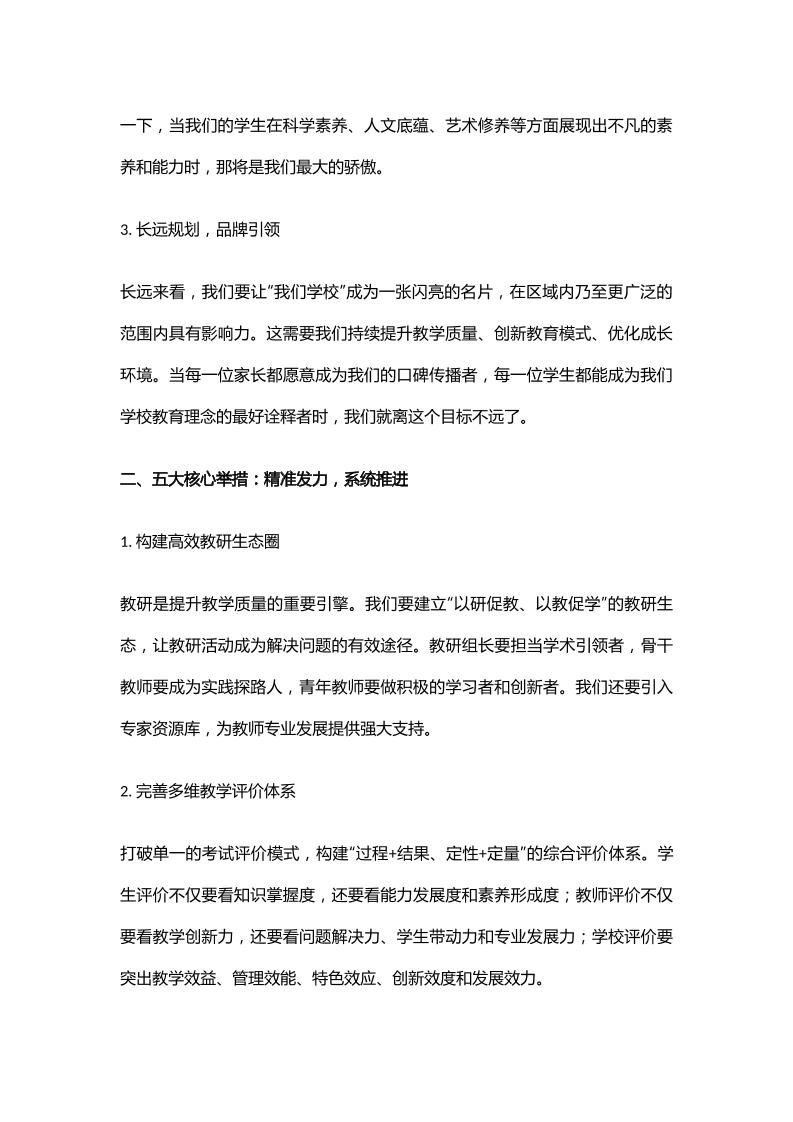 一下，当我们的学生在科学素养、人文底蕴、艺术修养等方面展现出不凡的素养和能力时，那将是我们最大的骄傲。

3. 长远规划，品牌引领

长远来看，我们要让"我们学校"成为一张闪亮的名片，在区域内乃至更广泛的范围内具有影响力。这需要我们持续提升教学质量、创新教育模式、优化成长环境。当每一位家长都愿意成为我们的口碑传播者，每一位学生都能成为我们学校教育理念的最好诠释者时，我们就离这个目标不远了。

二、五大核心举措：精准发力，系统推进

1. 构建高效教研生态圈

教研是提升教学质量的重要引擎。我们要建立"以研促教、以教促学"的教研生态，让教研活动成为解决问题的有效途径。教研组长要担当学术引领者，骨干教师要成为实践探路人，青年教师要做积极的学习者和创新者。我们还要引入专家资源库，为教师专业发展提供强大支持。

2. 完善多维教学评价体系

打破单一的考试评价模式，构建"过程+结果、定性+定量"的综合评价体系。学生评价不仅要看知识掌握度，还要看能力发展度和素养形成度；教师评价不仅要看教学创新力，还要看问题解决力、学生带动力和专业发展力；学校评价要突出教学效益、管理效能、特色效应、创新效度和发展效力。